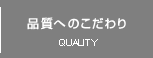 品質へのこだわり
QUALITY